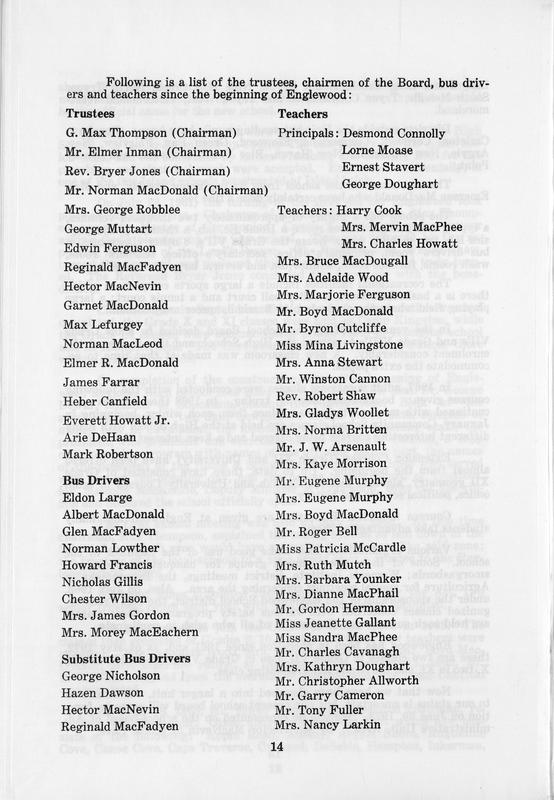 Following is a list of the trustees, chairmen of the Board, bus drivers and teachers since the beginning of Englewood:

Trustees
G. Max Thompson (Chairman)
Mr. Elmer Inman (Chairman)
Rev. Bryer Jones (Chairman)
Mr. Norman MacDonald (Chairman)
Mrs. George Robblee
George Muttart
Edwin Ferguson
Reginald MacFadyen
Hector MacNevin
Garnet MacDonald
Max Lefurgey
Norman MacLeod
Elmer R. MacDonald
James Farrar
Heber Canfield
Everett Howatt Jr.
Arie DeHaan
Mark Robertson

Bus Drivers
Eldon Large
Albert MacDonald
Glen MacFadyen
Norman Lowther
Howard Francis
Nicholas Gillis
Chester Wilson
Mrs. James Gordon
Mrs. Morey MacEachern

Substitute Bus Drivers
George Nicholson
Hazen Dawson
Hector MacNevin
Reginald MacFadyen

Teachers
Principals: Desmond Connolly
Lorne Moase
Ernest Stavert
George Doughart

Teachers: Harry Cook
Mrs. Mervin MacPhee
Mrs. Charles Howatt
Mrs. Bruce MacDougall
Mrs. Adelaide Wood
Mrs. Marjorie Ferguson
Mr. Boyd MacDonald
Mr. Byron Cutcliffe
Miss Mina Livingstone
Mrs. Anna Stewart
Mr. Winston Cannon
Rev. Robert Shaw
Mrs. Gladys Woollet
Mrs. Norma Britten
Mr. J. W. Arsenault
Mrs. Kaye Morrison
Mr. Eugene Murphy
Mrs. Eugene Murphy
Mrs. Boyd MacDonald
Mr. Roger Bell
Miss Patricia McCardle
Mrs. Ruth Mutch
Mrs. Barbara Younker
Mrs. Dianne MacPhail
Mr. Gordon Hermann
Miss Jeanette Gallant
Miss Sandra MacPhee
Mr. Charles Cavanagh
Mrs. Kathryn Doughart
Mr. Christopher Allworth
Mr. Garry Cameron
Mr. Tony Fuller
Mrs. Nancy Larkin

14